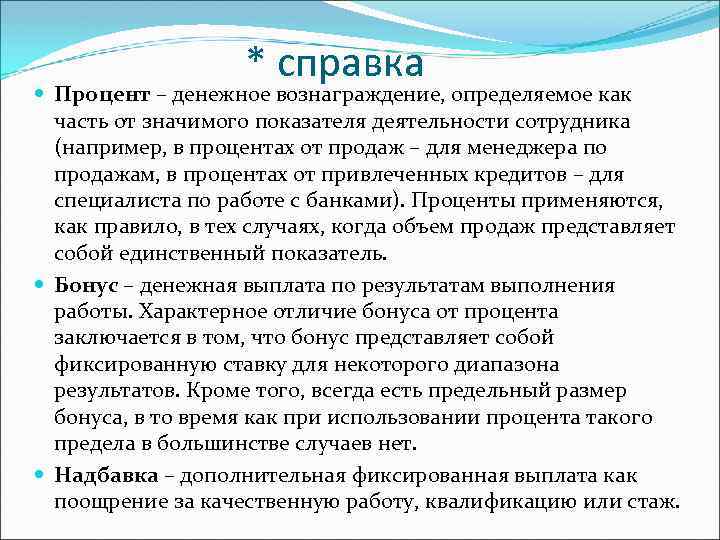 * справка

Процент – денежное вознаграждение, определяемое как часть от значимого показателя деятельности сотрудника (например, в процентах от продаж – для менеджера по продажам, в процентах от привлеченных кредитов – для специалиста по работе с банками). Проценты применяются, как правило, в тех случаях, когда объем продаж представляет собой единственный показатель.

Бонус – денежная выплата по результатам выполнения работы. Характерное отличие бонуса от процента заключается в том, что бонус представляет собой фиксированную ставку для некоторого диапазона результатов. Кроме того, всегда есть предельный размер бонуса, в то время как при использовании процента такого предела в большинстве случаев нет.

Надбавка – дополнительная фиксированная выплата как поощрение за качественную работу, квалификацию или стаж.